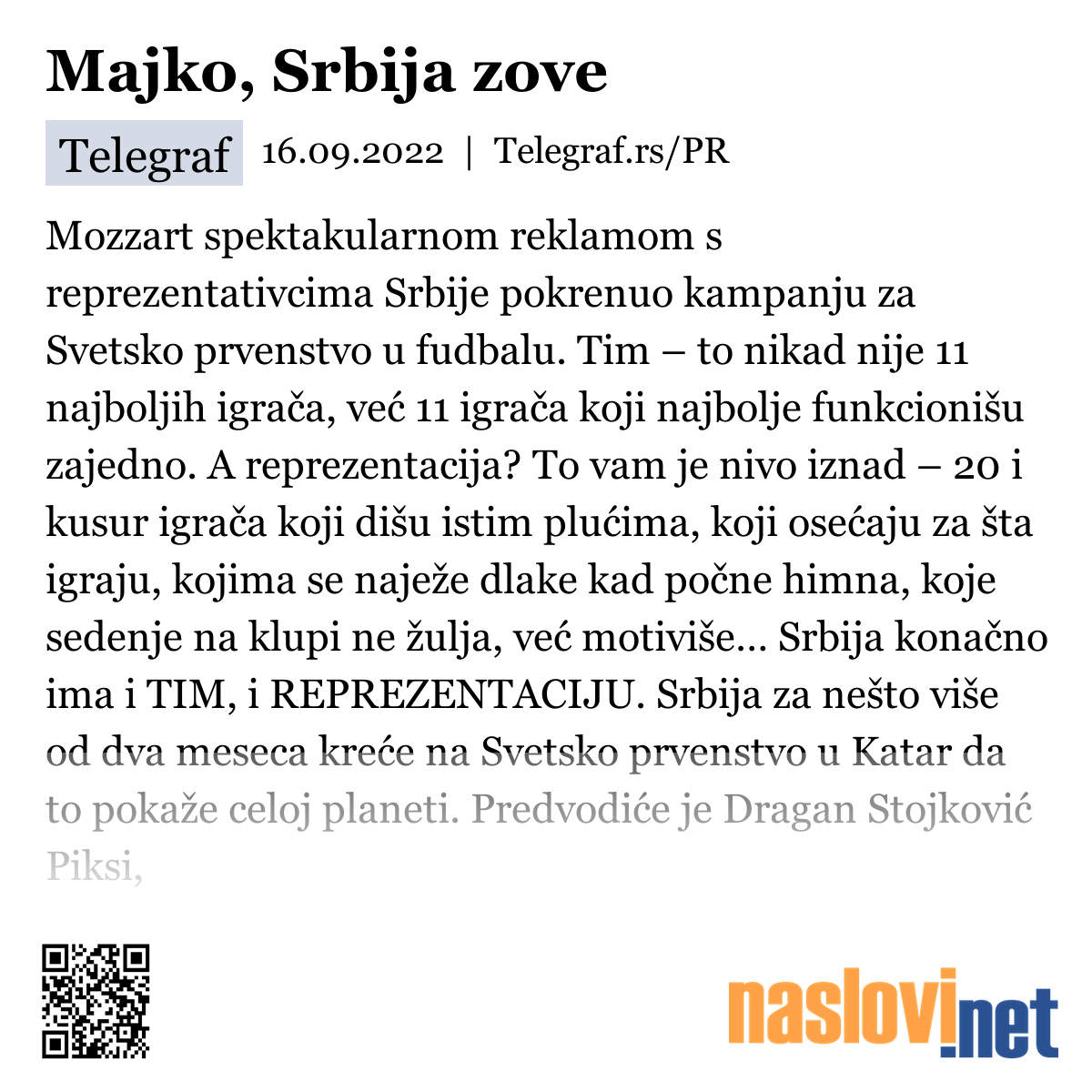 Majko, Srbija zove

Telegraf 16.09.2022 | Telegraf.rs/PR

Mozzart spektakularnom reklamom s reprezentativcima Srbije pokrenuo kampanju za Svetsko prvenstvo u fudbalu. Tim – to nikad nije 11 najboljih igrača, već 11 igrača koji najbolje funkcionišu zajedno. A reprezentacija? To vam je nivo iznad – 20 i kusur igrača koji dišu istim plućima, koji osećaju za šta igraju, kojima se naježe dlake kad počne himna, koje sedenje na klupi ne žulja, već motiviše... Srbija konačno ima i TIM, i REPREZENTACIJU. Srbija za nešto više od dva meseca kreće na Svetsko prvenstvo u Katar da to pokaže celoj planeti. Predvodiće je Dragan Stojković Piksi,

naslovi.net